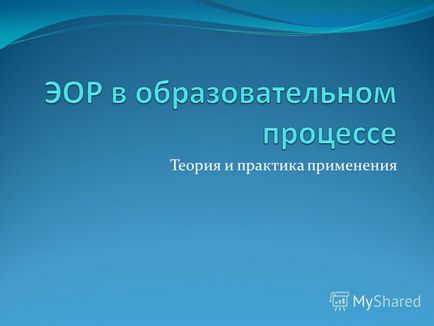 ЭОР в образовательном процессе

Теория и практика применения

MyShared